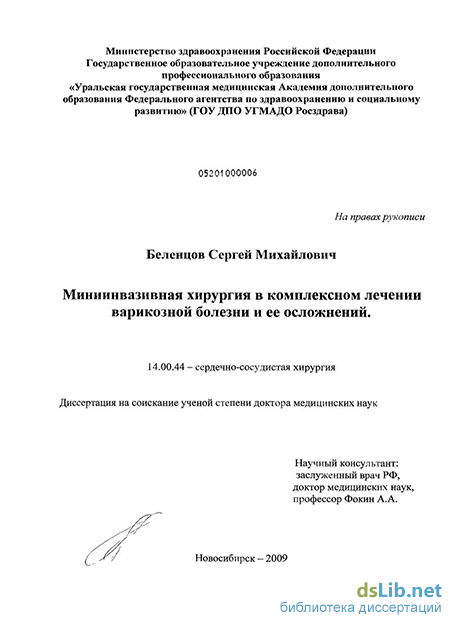 Министерство здравоохранения Российской Федерации
Государственное образовательное учреждение дополнительного профессионального образования
«Уральская государственная медицинская Академия дополнительного образования Федерального агентства по здравоохранению и социальному развитию» (ГОУ ДПО УГМАДО Росздрава)

05201000006

На правах рукописи

Беленцов Сергей Михайлович

Миниинвазивная хирургия в комплексном лечении варикозной болезни и ее осложнений.

14.00.44 – сердечно-сосудистая хирургия

Диссертация на соискание ученой степени доктора медицинских наук

Научный консультант:
заслуженный врач РФ,
доктор медицинских наук,
профессор Фокин А.А.

Новосибирск – 2009

dsLib.net
библиотека диссертаций